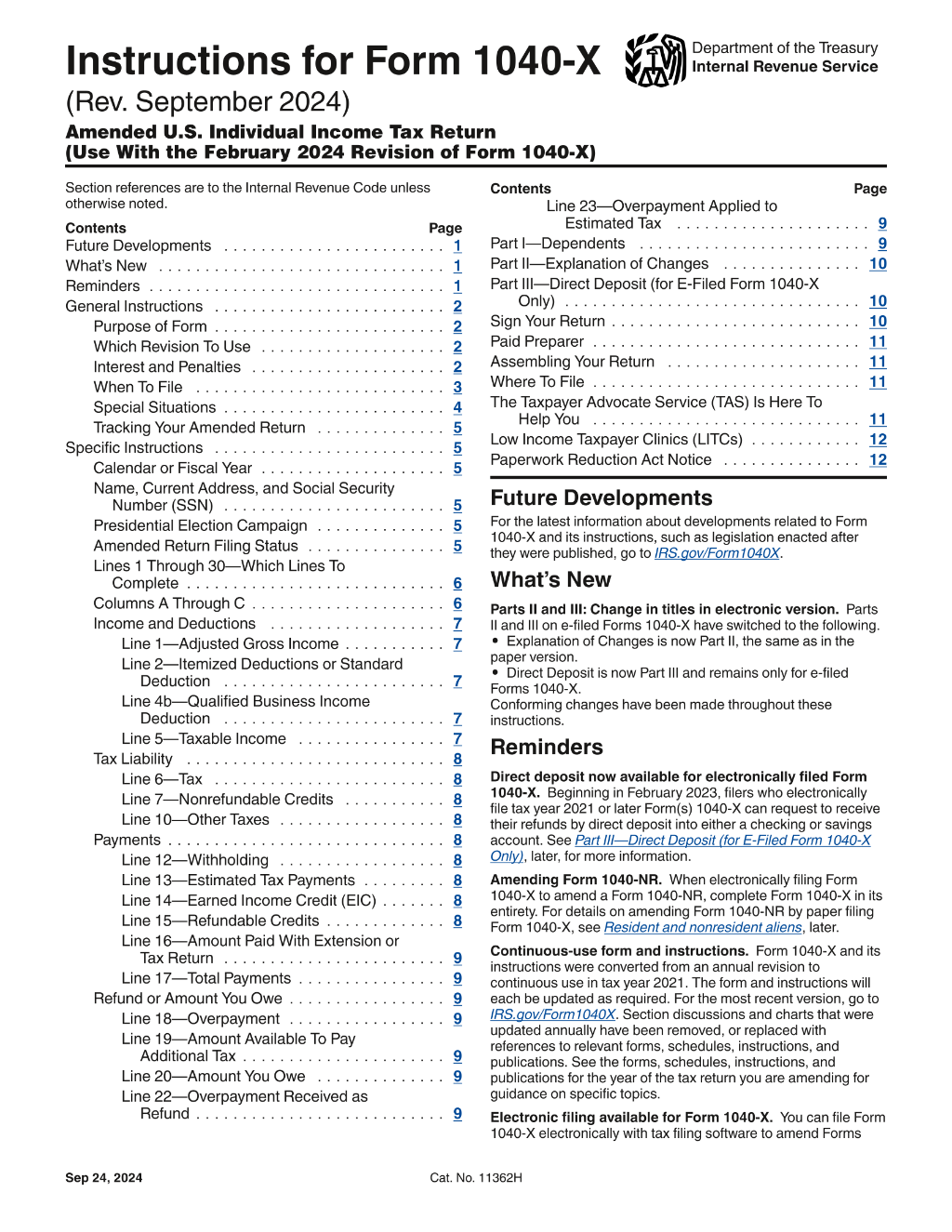 Instructions for Form 1040-X

Department of the Treasury
Internal Revenue Service

(Rev. September 2024)

Amended U.S. Individual Income Tax Return
(Use With the February 2024 Revision of Form 1040-X)

Section references are to the Internal Revenue Code unless otherwise noted.

Contents Page
Future Developments 1
What's New 1
Reminders 1
General Instructions 2
Purpose of Form 2
Which Revision To Use 2
Interest and Penalties 2
When To File 3
Special Situations 4
Tracking Your Amended Return 5
Specific Instructions 5
Calendar or Fiscal Year 5
Name, Current Address, and Social Security Number (SSN) 5
Presidential Election Campaign 5
Amended Return Filing Status 5
Lines 1 Through 30—Which Lines To Complete 6
Columns A Through C 6
Income and Deductions 7
Line 1—Adjusted Gross Income 7
Line 2—Itemized Deductions or Standard Deduction 7
Line 4b—Qualified Business Income Deduction 7
Line 5—Taxable Income 7
Tax Liability 8
Line 6—Tax 8
Line 7—Nonrefundable Credits 8
Line 10—Other Taxes 8
Payments 8
Line 12—Withholding 8
Line 13—Estimated Tax Payments 8
Line 14—Earned Income Credit (EIC) 8
Line 15—Refundable Credits 8
Line 16—Amount Paid With Extension or Tax Return 9
Line 17—Total Payments 9
Refund or Amount You Owe 9
Line 18—Overpayment 9
Line 19—Amount Available To Pay Additional Tax 9
Line 20—Amount You Owe 9
Line 22—Overpayment Received as Refund 9

Contents Page
Line 23—Overpayment Applied to Estimated Tax 9
Part I—Dependents 9
Part II—Explanation of Changes 10
Part III—Direct Deposit (for E-Filed Form 1040-X Only) 10
Sign Your Return 10
Paid Preparer 11
Assembling Your Return 11
Where To File 11
The Taxpayer Advocate Service (TAS) Is Here To Help You 11
Low Income Taxpayer Clinics (LITCs) 12
Paperwork Reduction Act Notice 12

Future Developments

For the latest information about developments related to Form 1040-X and its instructions, such as legislation enacted after they were published, go to IRS.gov/Form1040X.

What's New

Parts II and III: Change in titles in electronic version. Parts II and III on e-filed Forms 1040-X have switched to the following.
• Explanation of Changes is now Part II, the same as in the paper version.
• Direct Deposit is now Part III and remains only for e-filed Forms 1040-X.
Conforming changes have been made throughout these instructions.

Reminders

Direct deposit now available for electronically filed Form 1040-X. Beginning in February 2023, filers who electronically file tax year 2021 or later Form(s) 1040-X can request to receive their refunds by direct deposit into either a checking or savings account. See Part III—Direct Deposit (for E-Filed Form 1040-X Only), later, for more information.

Amending Form 1040-NR. When electronically filing Form 1040-X to amend a Form 1040-NR, complete Form 1040-X in its entirety. For details on amending Form 1040-NR by paper filing Form 1040-X, see Resident and nonresident aliens, later.

Continuous-use form and instructions. Form 1040-X and its instructions were converted from an annual revision to continuous use in tax year 2021. The form and instructions will each be updated as required. For the most recent version, go to IRS.gov/Form1040X. Section discussions and charts that were updated annually have been removed, or replaced with references to relevant forms, schedules, instructions, and publications. See the forms, schedules, instructions, and publications for the year of the tax return you are amending for guidance on specific topics.

Electronic filing available for Form 1040-X. You can file Form 1040-X electronically with tax filing software to amend Forms

Sep 24, 2024 Cat. No. 11362H